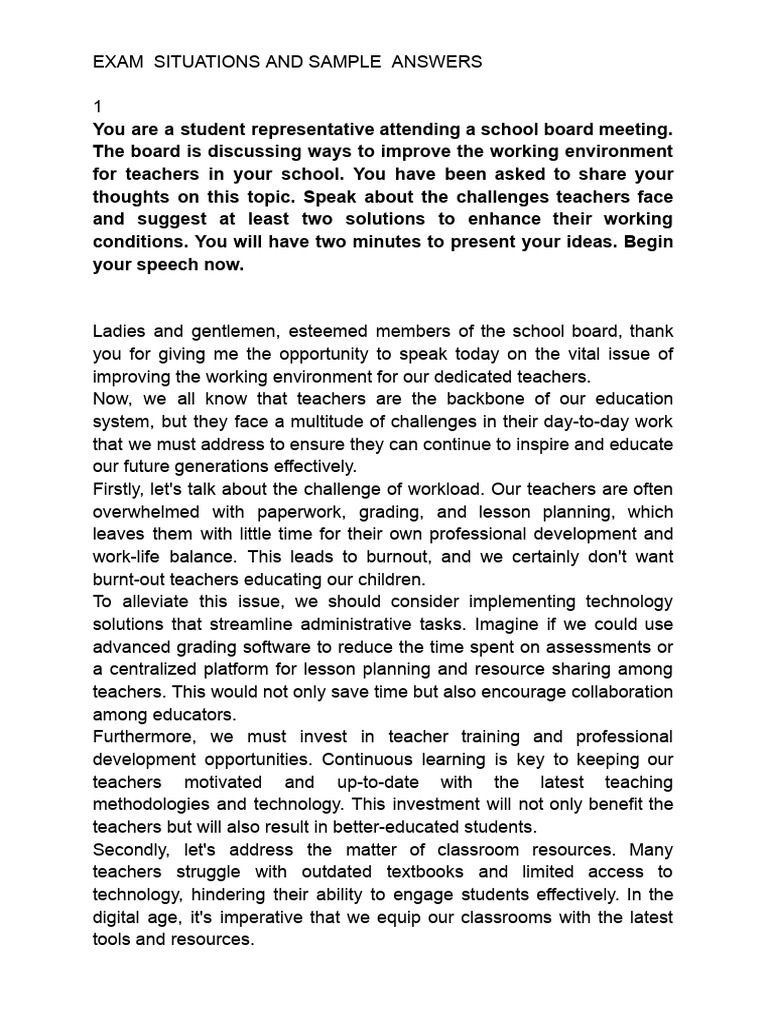 EXAM SITUATIONS AND SAMPLE ANSWERS

1
You are a student representative attending a school board meeting. The board is discussing ways to improve the working environment for teachers in your school. You have been asked to share your thoughts on this topic. Speak about the challenges teachers face and suggest at least two solutions to enhance their working conditions. You will have two minutes to present your ideas. Begin your speech now.

Ladies and gentlemen, esteemed members of the school board, thank you for giving me the opportunity to speak today on the vital issue of improving the working environment for our dedicated teachers.
Now, we all know that teachers are the backbone of our education system, but they face a multitude of challenges in their day-to-day work that we must address to ensure they can continue to inspire and educate our future generations effectively.
Firstly, let's talk about the challenge of workload. Our teachers are often overwhelmed with paperwork, grading, and lesson planning, which leaves them with little time for their own professional development and work-life balance. This leads to burnout, and we certainly don't want burnt-out teachers educating our children.
To alleviate this issue, we should consider implementing technology solutions that streamline administrative tasks. Imagine if we could use advanced grading software to reduce the time spent on assessments or a centralized platform for lesson planning and resource sharing among teachers. This would not only save time but also encourage collaboration among educators.
Furthermore, we must invest in teacher training and professional development opportunities. Continuous learning is key to keeping our teachers motivated and up-to-date with the latest teaching methodologies and technology. This investment will not only benefit the teachers but will also result in better-educated students.
Secondly, let's address the matter of classroom resources. Many teachers struggle with outdated textbooks and limited access to technology, hindering their ability to engage students effectively. In the digital age, it's imperative that we equip our classrooms with the latest tools and resources.